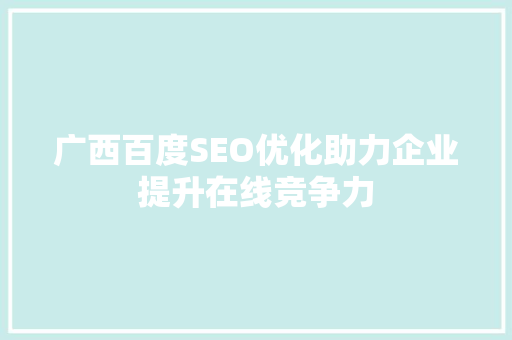 广西百度SEO优化助力企业提升在线竞争力